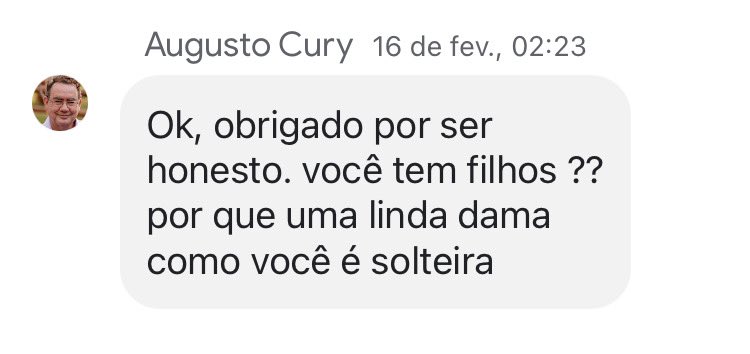 Augusto Cury 16 de fev., 02:23

Ok, obrigado por ser honesto. você tem filhos ?? por que uma linda dama como você é solteira